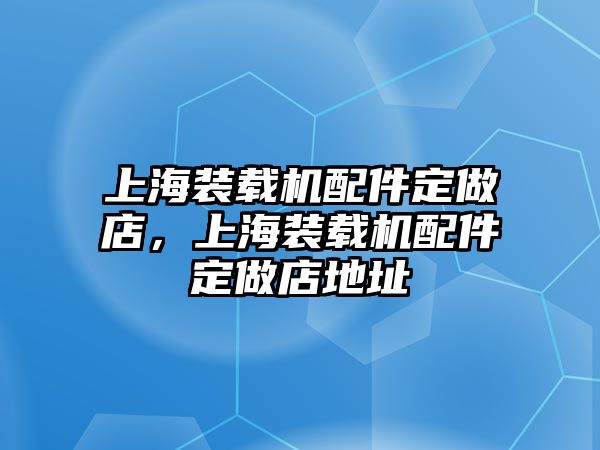 上海装载机配件定做店，上海装载机配件定做店地址